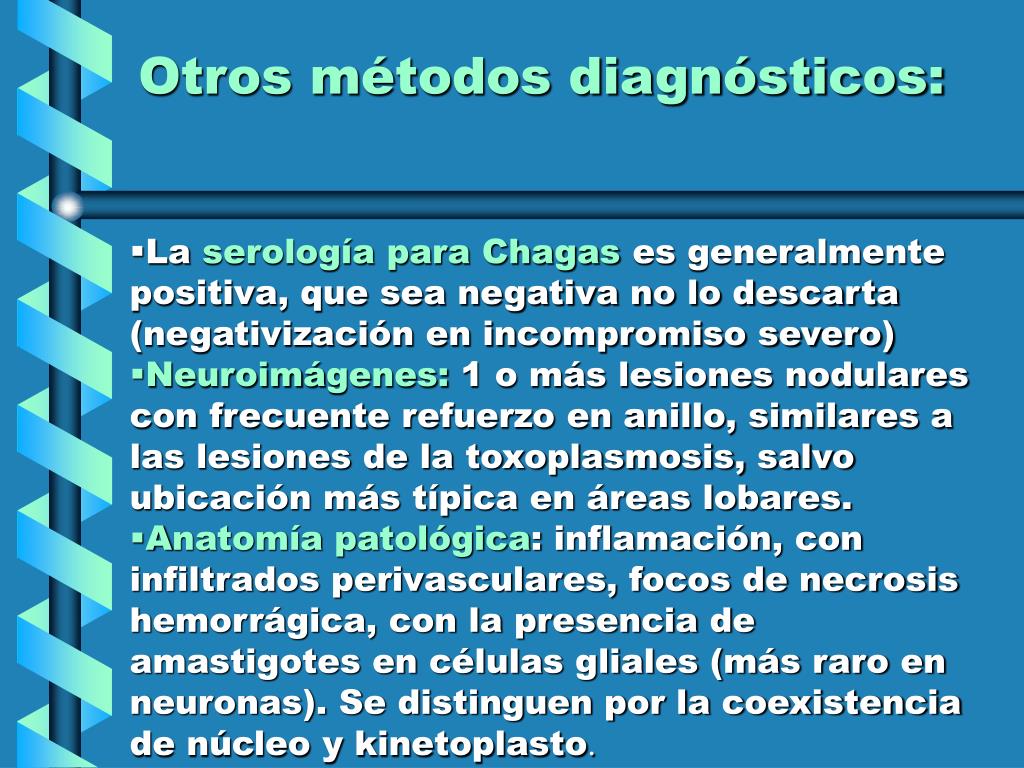 Otros métodos diagnósticos:

▪La serología para Chagas es generalmente positiva, que sea negativa no lo descarta (negativización en incompromiso severo)
▪Neuroimágenes: 1 o más lesiones nodulares con frecuente refuerzo en anillo, similares a las lesiones de la toxoplasmosis, salvo ubicación más típica en áreas lobares.
▪Anatomía patológica: inflamación, con infiltrados perivasculares, focos de necrosis hemorrágica, con la presencia de amastigotes en células gliales (más raro en neuronas). Se distinguen por la coexistencia de núcleo y kinetoplasto.